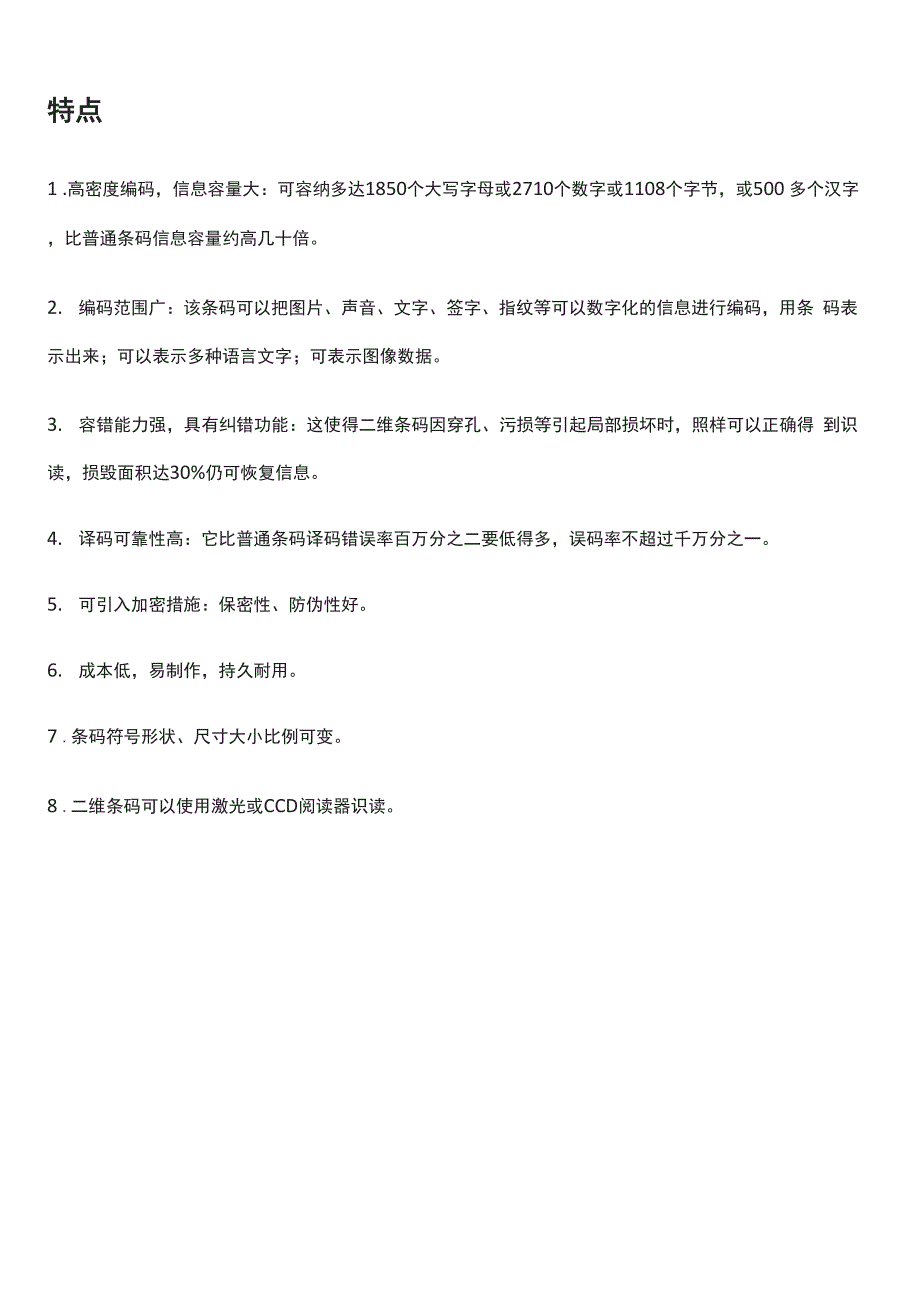 特点

1 .高密度编码，信息容量大：可容纳多达1850个大写字母或2710个数字或1108个字节，或500 多个汉字，比普通条码信息容量约高几十倍。

2. 编码范围广：该条码可以把图片、声音、文字、签字、指纹等可以数字化的信息进行编码，用条 码表示出来；可以表示多种语言文字；可表示图像数据。

3. 容错能力强，具有纠错功能：这使得二维条码因穿孔、污损等引起局部损坏时，照样可以正确得 到识读，损毁面积达30%仍可恢复信息。

4. 译码可靠性高：它比普通条码译码错误率百万分之二要低得多，误码率不超过千万分之一。

5. 可引入加密措施：保密性、防伪性好。

6. 成本低，易制作，持久耐用。

7 . 条码符号形状、尺寸大小比例可变。

8 . 二维条码可以使用激光或CCD阅读器识读。